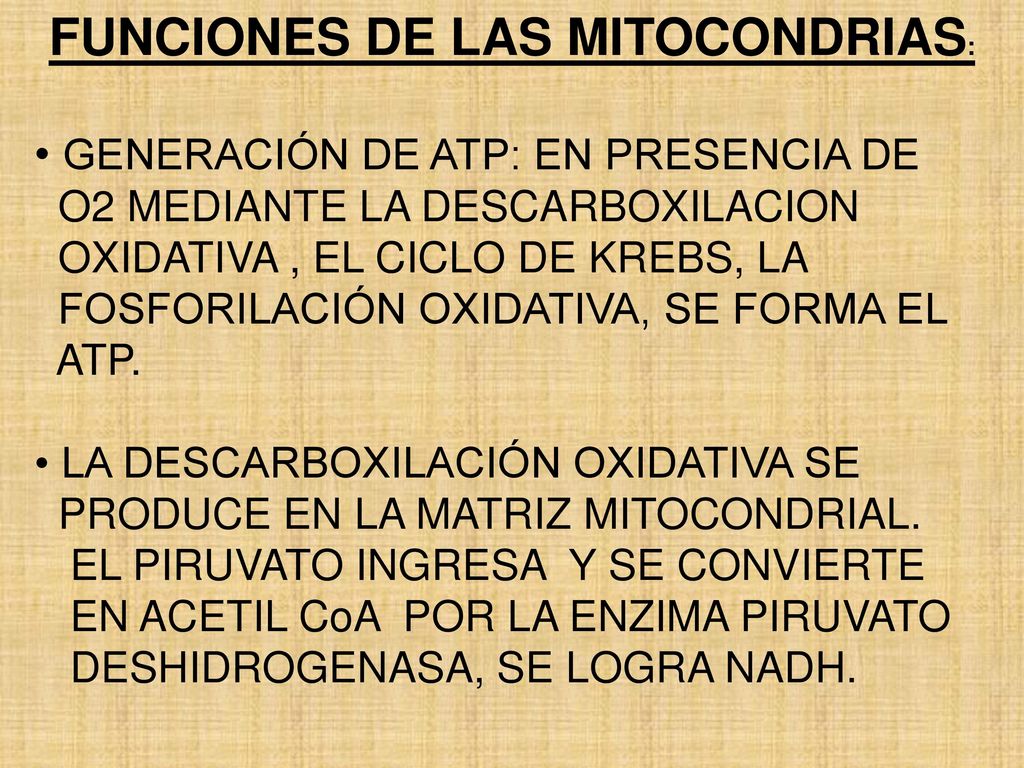 FUNCIONES DE LAS MITOCONDRIAS:

• GENERACIÓN DE ATP: EN PRESENCIA DE O2 MEDIANTE LA DESCARBOXILACION OXIDATIVA , EL CICLO DE KREBS, LA FOSFORILACIÓN OXIDATIVA, SE FORMA EL ATP.

• LA DESCARBOXILACIÓN OXIDATIVA SE PRODUCE EN LA MATRIZ MITOCONDRIAL. EL PIRUVATO INGRESA Y SE CONVIERTE EN ACETIL CoA POR LA ENZIMA PIRUVATO DESHIDROGENASA, SE LOGRA NADH.